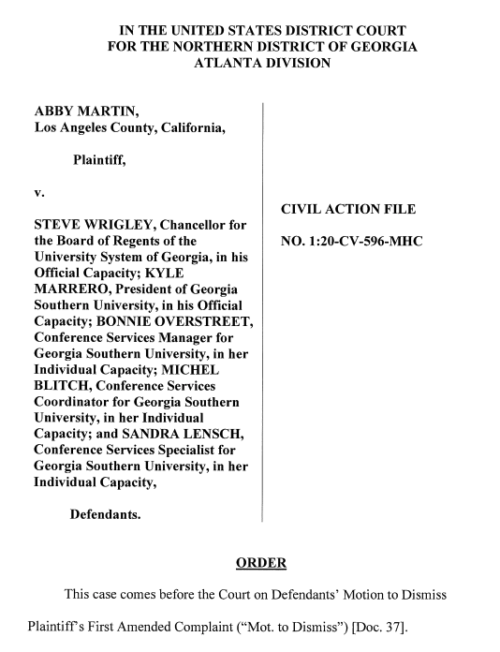 IN THE UNITED STATES DISTRICT COURT
FOR THE NORTHERN DISTRICT OF GEORGIA
ATLANTA DIVISION

ABBY MARTIN,
Los Angeles County, California,

Plaintiff,

v.

STEVE WRIGLEY, Chancellor for the Board of Regents of the University System of Georgia, in his Official Capacity; KYLE MARRERO, President of Georgia Southern University, in his Official Capacity; BONNIE OVERSTREET, Conference Services Manager for Georgia Southern University, in her Individual Capacity; MICHEL BLITCH, Conference Services Coordinator for Georgia Southern University, in her Individual Capacity; and SANDRA LENSCH, Conference Services Specialist for Georgia Southern University, in her Individual Capacity,

Defendants.

CIVIL ACTION FILE

NO. 1:20-CV-596-MHC

ORDER

This case comes before the Court on Defendants' Motion to Dismiss Plaintiff's First Amended Complaint ("Mot. to Dismiss") [Doc. 37].